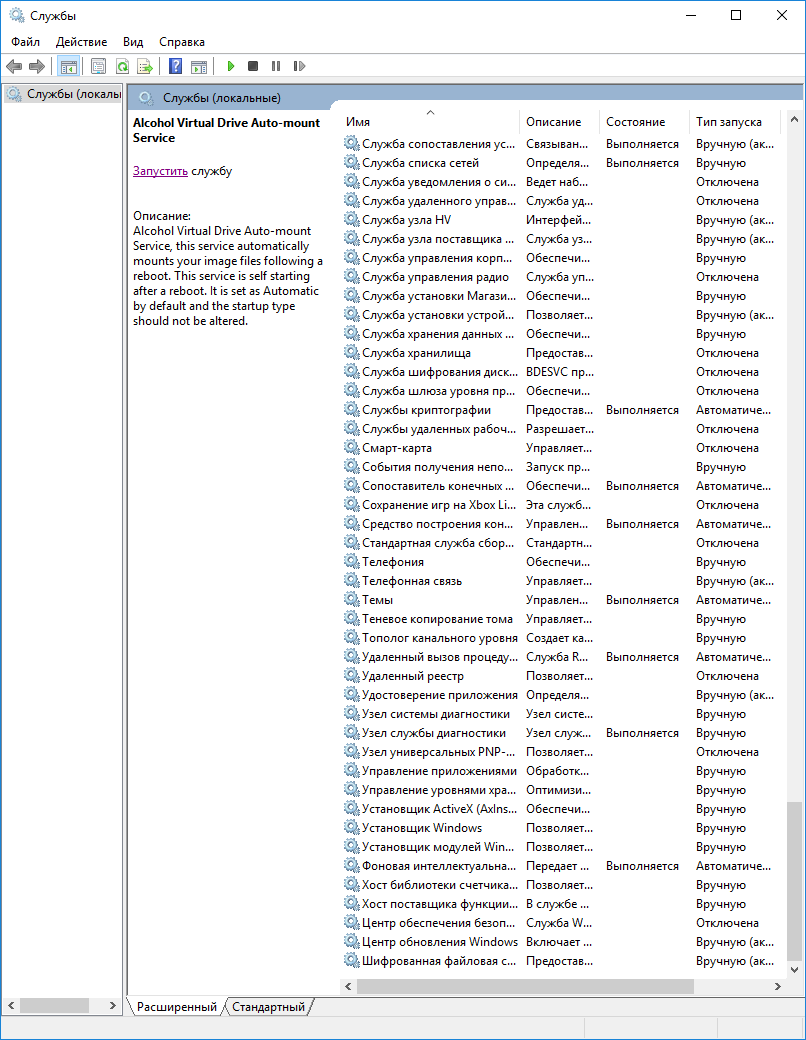 Службы

Файл Действие Вид Справка

Службы (локалы

Службы (локальные)

Alcohol Virtual Drive Auto-mount Service

Запустить службу

Описание:
Alcohol Virtual Drive Auto-mount Service, this service automatically mounts your image files following a reboot. This service is self starting after a reboot. It is set as Automatic by default and the startup type should not be altered.

| Имя | Описание | Состояние | Тип запуска |
|---|---|---|---|
| Служба сопоставления ус... | Связыван... | Выполняется | Вручную (ак... |
| Служба списка сетей | Определя... | Выполняется | Вручную |
| Служба уведомления о си... | Ведет наб... | | Отключена |
| Служба удаленного управ... | Служба уд... | | Отключена |
| Служба узла HV | Интерфей... | | Вручную (ак... |
| Служба узла поставщика ... | Служба уз... | | Вручную (ак... |
| Служба управления корп... | Обеспечи... | | Вручную |
| Служба управления радио | Служба уп... | | Отключена |
| Служба установки Магази... | Обеспечи... | | Вручную |
| Служба установки устрой... | Позволяет... | | Вручную (ак... |
| Служба хранения данных ... | Обеспечи... | | Вручную |
| Служба хранилища | Предостав... | | Отключена |
| Служба шифрования диск... | BDESVC пр... | | Отключена |
| Служба шлюза уровня пр... | Обеспечи... | | Отключена |
| Службы криптографии | Предостав... | Выполняется | Автоматиче... |
| Службы удаленных рабоч... | Разрешает... | | Отключена |
| Смарт-карта | Управляет... | | Отключена |
| События получения непо... | Запуск пр... | | Вручную |
| Сопоставитель конечных ... | Обеспечи... | Выполняется | Автоматиче... |
| Сохранение игр на Xbox Li... | Эта служб... | | Отключена |
| Средство построения кон... | Управлен... | Выполняется | Автоматиче... |
| Стандартная служба сбор... | Стандартн... | | Отключена |
| Телефония | Обеспечи... | | Вручную |
| Телефонная связь | Управляет... | | Вручную (ак... |
| Темы | Управлен... | Выполняется | Автоматиче... |
| Теневое копирование тома | Управляет... | | Вручную |
| Тополог канального уровня | Создает ка... | | Вручную |
| Удаленный вызов процеду... | Служба R... | Выполняется | Автоматиче... |
| Удаленный реестр | Позволяет... | | Отключена |
| Удостоверение приложения | Определя... | | Вручную (ак... |
| Узел системы диагностики | Узел систе... | | Вручную |
| Узел службы диагностики | Узел служ... | Выполняется | Вручную |
| Узел универсальных PNP-... | Позволяет... | | Отключена |
| Управление приложениями | Обработк... | | Вручную |
| Управление уровнями хра... | Оптимизи... | | Вручную |
| Установщик ActiveX (AxIns... | Обеспечи... | | Вручную |
| Установщик Windows | Позволяет... | | Вручную |
| Установщик модулей Win... | Позволяет... | | Вручную |
| Фоновая интеллектуальна... | Передает ... | Выполняется | Автоматиче... |
| Хост библиотеки счетчика... | Позволяет... | | Вручную |
| Хост поставщика функции... | В службе ... | | Вручную |
| Центр обеспечения безоп... | Служба W... | | Отключена |
| Центр обновления Windows | Включает ... | | Вручную (ак... |
| Шифрованная файловая с... | Предостав... | | Вручную (ак... |

Расширенный Стандартный